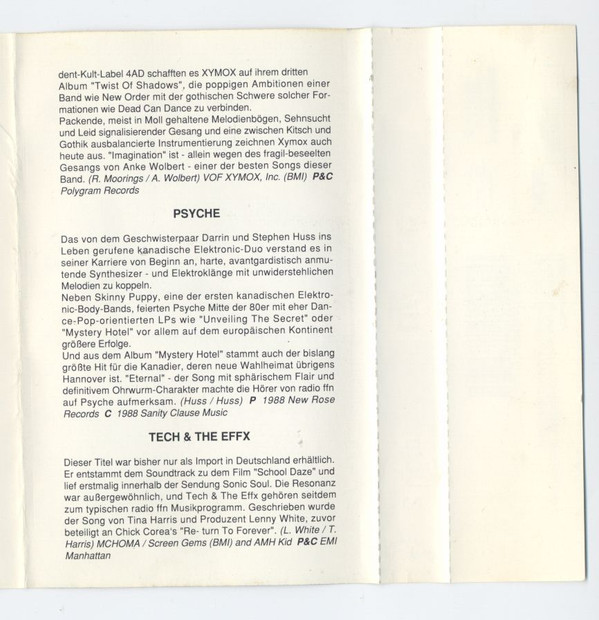 dent-Kult-Label 4AD schafften es XYMOX auf ihrem dritten Album "Twist Of Shadows", die poppigen Ambitionen einer Band wie New Order mit der gothischen Schwere solcher Formationen wie Dead Can Dance zu verbinden.
Packende, meist in Moll gehaltene Melodienbögen, Sehnsucht und Leid signalisierender Gesang und eine zwischen Kitsch und Gothik ausbalancierte Instrumentierung zeichnen Xymox auch heute aus. "Imagination" ist - allein wegen des fragil-beseelten Gesangs von Anke Wolbert - einer der besten Songs dieser Band. (R. Moorings / A. Wolbert) VOF XYMOX, Inc. (BMI) P&C Polygram Records

PSYCHE

Das von dem Geschwisterpaar Darrin und Stephen Huss ins Leben gerufene kanadische Elektronic-Duo verstand es in seiner Karriere von Beginn an, harte, avantgardistisch anmutende Synthesizer - und Elektroklänge mit unwiderstehlichen Melodien zu koppeln.
Neben Skinny Puppy, eine der ersten kanadischen Elektronic-Body-Bands, feierten Psyche Mitte der 80er mit eher Dance-Pop-orientierten LPs wie "Unveiling The Secret" oder "Mystery Hotel" vor allem auf dem europäischen Kontinent größere Erfolge.
Und aus dem Album "Mystery Hotel" stammt auch der bislang größte Hit für die Kanadier, deren neue Wahlheimat übrigens Hannover ist. "Eternal" - der Song mit sphärischem Flair und definitivem Ohrwurm-Charakter machte die Hörer von radio ffn auf Psyche aufmerksam. (Huss / Huss) P 1988 New Rose Records C 1988 Sanity Clause Music

TECH & THE EFFX

Dieser Titel war bisher nur als Import in Deutschland erhältlich. Er entstammt dem Soundtrack zu dem Film "School Daze" und lief erstmalig innerhalb der Sendung Sonic Soul. Die Resonanz war außergewöhnlich, und Tech & The Effx gehören seitdem zum typischen radio ffn Musikprogramm. Geschrieben wurde der Song von Tina Harris und Produzent Lenny White, zuvor beteiligt an Chick Corea's "Re- turn To Forever". (L. White / T. Harris) MCHOMA / Screen Gems (BMI) and AMH Kid P&C EMI Manhattan